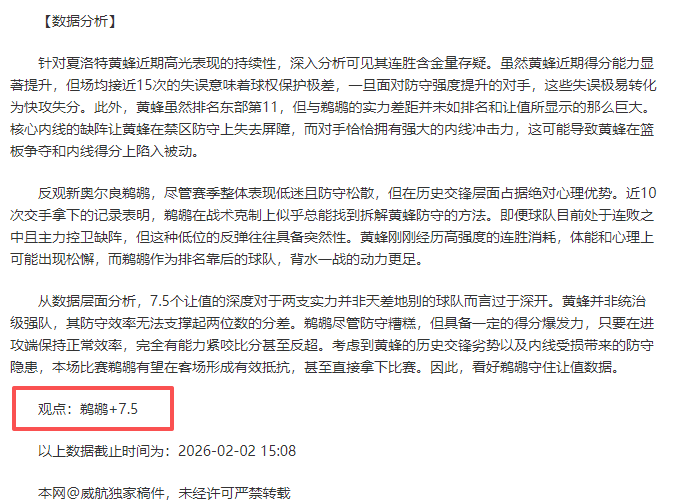 【数据分析】

针对夏洛特黄蜂近期高光表现的持续性，深入分析可见其连胜含金量存疑。虽然黄蜂近期得分能力显著提升，但场均接近15次的失误意味着球权保护极差，一旦面对防守强度提升的对手，这些失误极易转化为快攻失分。此外，黄蜂虽然排名东部第11，但与鹈鹕的实力差距并未如排名和让值所显示的那么巨大。核心内线的缺阵让黄蜂在禁区防守上失去屏障，而对手恰恰拥有强大的内线冲击力，这可能导致黄蜂在篮板争夺和内线得分上陷入被动。

反观新奥尔良鹈鹕，尽管赛季整体表现低迷且防守松散，但在历史交锋层面占据绝对心理优势。近10次交手拿下的记录表明，鹈鹕在战术克制上似乎总能找到拆解黄蜂防守的方法。即便球队目前处于连败之中且主力控卫缺阵，但这种低位的反弹往往具备突然性。黄蜂刚刚经历高强度的连胜消耗，体能和心理上可能出现松懈，而鹈鹕作为排名靠后的球队，背水一战的动力更足。

从数据层面分析，7.5个让值的深度对于两支实力并非天差地别的球队而言过于深开。黄蜂并非统治级强队，其防守效率无法支撑起两位数的分差。鹈鹕尽管防守糟糕，但具备一定的得分爆发力，只要在进攻端保持正常效率，完全有能力紧咬比分甚至反超。考虑到黄蜂的历史交锋劣势以及内线受损带来的防守隐患，本场比赛鹈鹕有望在客场形成有效抵抗，甚至直接拿下比赛。因此，看好鹈鹕守住让值数据。

观点：鹈鹕+7.5

以上数据截止时间为：2026-02-02 15:08

本网@威航独家稿件，未经许可严禁转载